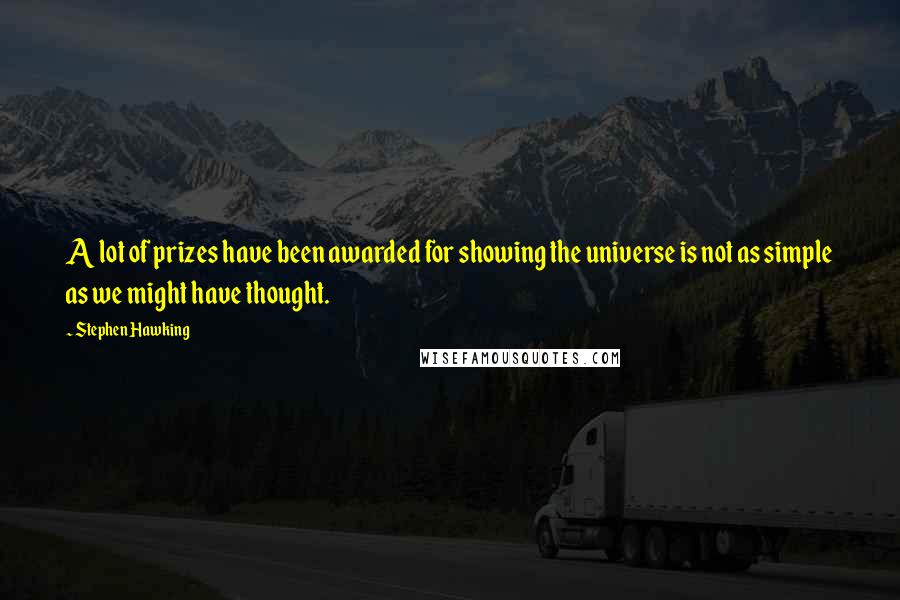 A lot of prizes have been awarded for showing the universe is not as simple as we might have thought.

~ Stephen Hawking

WISEFAMOUSQUOTES.COM